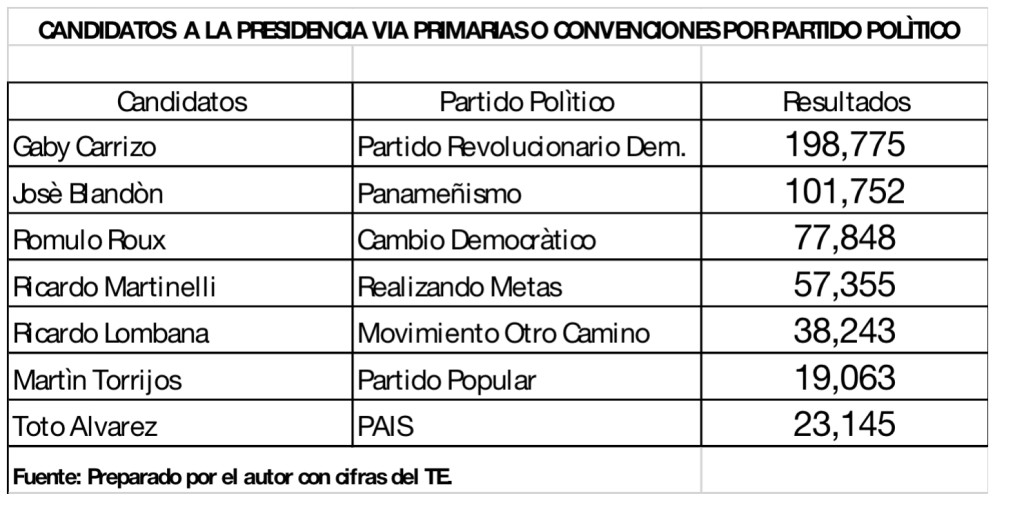 CANDIDATOS A LA PRESIDENCIA VIA PRIMARIAS O CONVENCIONES POR PARTIDO POLÌTICO

| Candidatos | Partido Polìtico | Resultados |
|---|---|---|
| Gaby Carrizo | Partido Revolucionario Dem. | 198,775 |
| Josè Blandòn | Panameñismo | 101,752 |
| Romulo Roux | Cambio Democràtico | 77,848 |
| Ricardo Martinelli | Realizando Metas | 57,355 |
| Ricardo Lombana | Movimiento Otro Camino | 38,243 |
| Martìn Torrijos | Partido Popular | 19,063 |
| Toto Alvarez | PAIS | 23,145 |

Fuente: Preparado por el autor con cifras del TE.